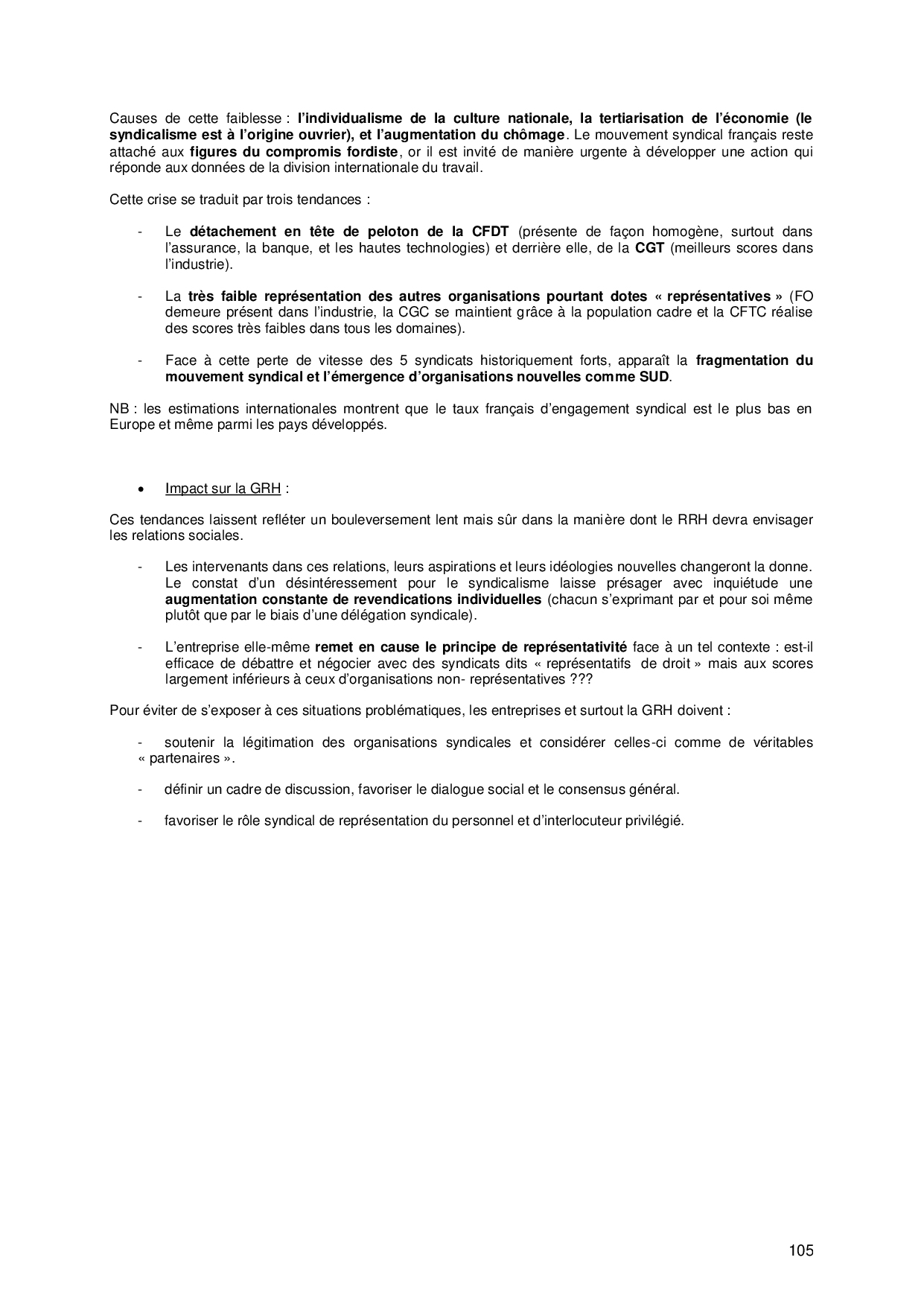 Causes de cette faiblesse : l'individualisme de la culture nationale, la tertiarisation de l'économie (le syndicalisme est à l'origine ouvrier), et l'augmentation du chômage. Le mouvement syndical français reste attaché aux figures du compromis fordiste, or il est invité de manière urgente à développer une action qui réponde aux données de la division internationale du travail.

Cette crise se traduit par trois tendances :

- Le détachement en tête de peloton de la CFDT (présente de façon homogène, surtout dans l'assurance, la banque, et les hautes technologies) et derrière elle, de la CGT (meilleurs scores dans l'industrie).

- La très faible représentation des autres organisations pourtant dotes « représentatives » (FO demeure présent dans l'industrie, la CGC se maintient grâce à la population cadre et la CFTC réalise des scores très faibles dans tous les domaines).

- Face à cette perte de vitesse des 5 syndicats historiquement forts, apparaît la fragmentation du mouvement syndical et l'émergence d'organisations nouvelles comme SUD.

NB : les estimations internationales montrent que le taux français d'engagement syndical est le plus bas en Europe et même parmi les pays développés.

• Impact sur la GRH :

Ces tendances laissent refléter un bouleversement lent mais sûr dans la manière dont le RRH devra envisager les relations sociales.

- Les intervenants dans ces relations, leurs aspirations et leurs idéologies nouvelles changeront la donne. Le constat d'un désintéressement pour le syndicalisme laisse présager avec inquiétude une augmentation constante de revendications individuelles (chacun s'exprimant par et pour soi même plutôt que par le biais d'une délégation syndicale).

- L'entreprise elle-même remet en cause le principe de représentativité face à un tel contexte : est-il efficace de débattre et négocier avec des syndicats dits « représentatifs de droit » mais aux scores largement inférieurs à ceux d'organisations non- représentatives ???

Pour éviter de s'exposer à ces situations problématiques, les entreprises et surtout la GRH doivent :

- soutenir la légitimation des organisations syndicales et considérer celles-ci comme de véritables « partenaires ».

- définir un cadre de discussion, favoriser le dialogue social et le consensus général.

- favoriser le rôle syndical de représentation du personnel et d'interlocuteur privilégié.

105